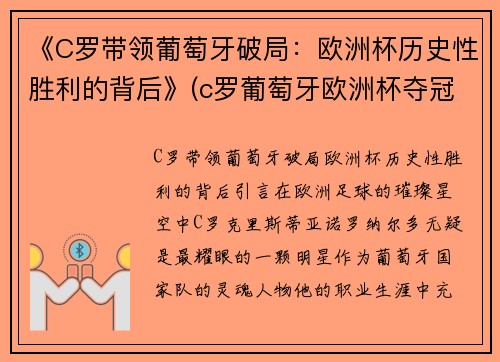 《C罗带领葡萄牙破局：欧洲杯历史性胜利的背后》(c罗葡萄牙欧洲杯夺冠

C罗带领葡萄牙破局欧洲杯历史性胜利的背后引言在欧洲足球的璀璨星空中C罗克里斯蒂亚诺罗纳尔多无疑是最耀眼的一颗明星作为葡萄牙国家队的灵魂人物他的职业生涯中充